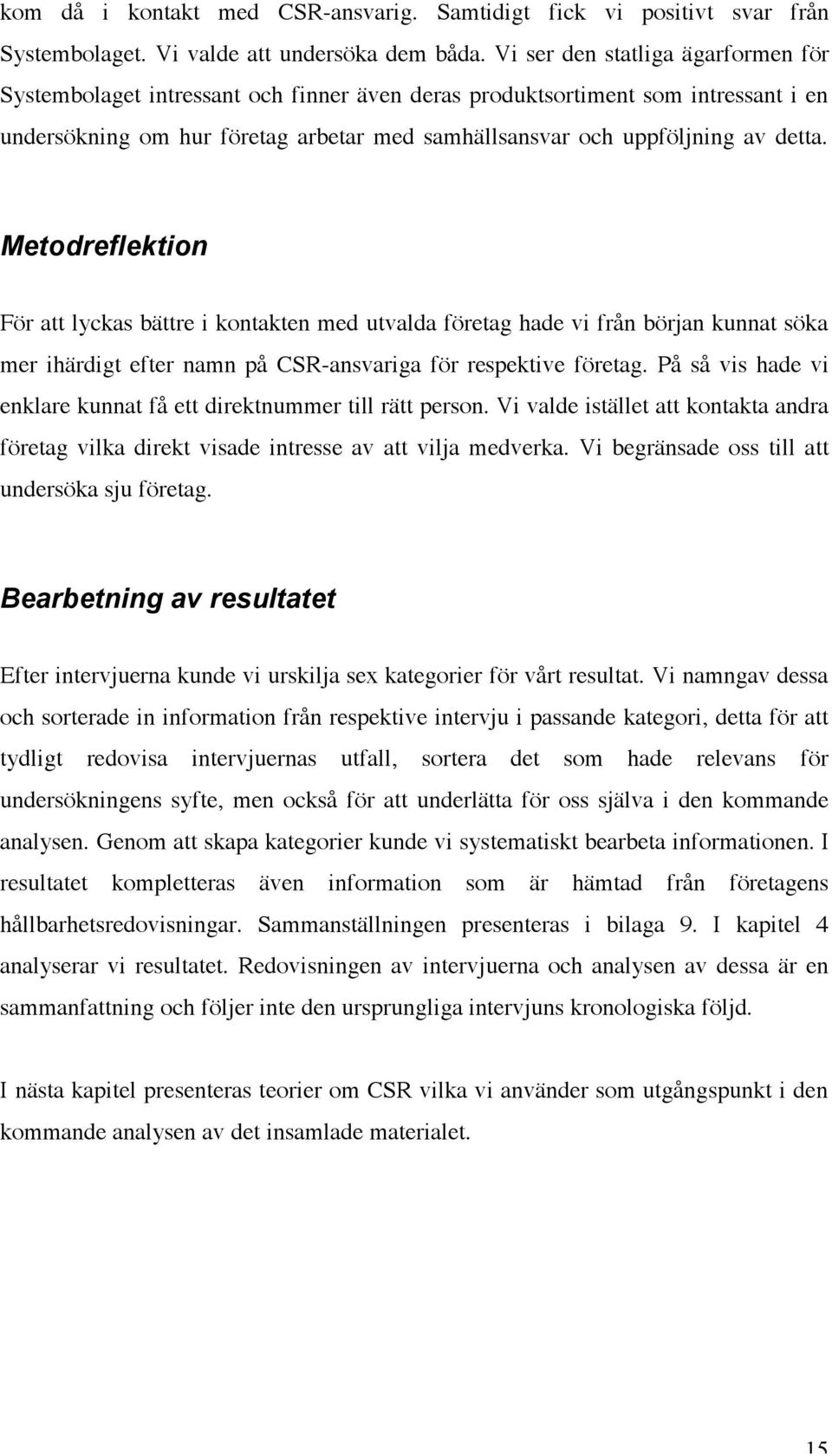 kom då i kontakt med CSR-ansvarig. Samtidigt fick vi positivt svar från Systembolaget. Vi valde att undersöka dem båda. Vi ser den statliga ägarformen för Systembolaget intressant och finner även deras produktsortiment som intressant i en undersökning om hur företag arbetar med samhällsansvar och uppföljning av detta.

Metodreflektion

För att lyckas bättre i kontakten med utvalda företag hade vi från början kunnat söka mer ihärdigt efter namn på CSR-ansvariga för respektive företag. På så vis hade vi enklare kunnat få ett direktnummer till rätt person. Vi valde istället att kontakta andra företag vilka direkt visade intresse av att vilja medverka. Vi begränsade oss till att undersöka sju företag.

Bearbetning av resultatet

Efter intervjuerna kunde vi urskilja sex kategorier för vårt resultat. Vi namngav dessa och sorterade in information från respektive intervju i passande kategori, detta för att tydligt redovisa intervjuernas utfall, sortera det som hade relevans för undersökningens syfte, men också för att underlätta för oss själva i den kommande analysen. Genom att skapa kategorier kunde vi systematiskt bearbeta informationen. I resultatet kompletteras även information som är hämtad från företagens hållbarhetsredovisningar. Sammanställningen presenteras i bilaga 9. I kapitel 4 analyserar vi resultatet. Redovisningen av intervjuerna och analysen av dessa är en sammanfattning och följer inte den ursprungliga intervjuns kronologiska följd.

I nästa kapitel presenteras teorier om CSR vilka vi använder som utgångspunkt i den kommande analysen av det insamlade materialet.

15